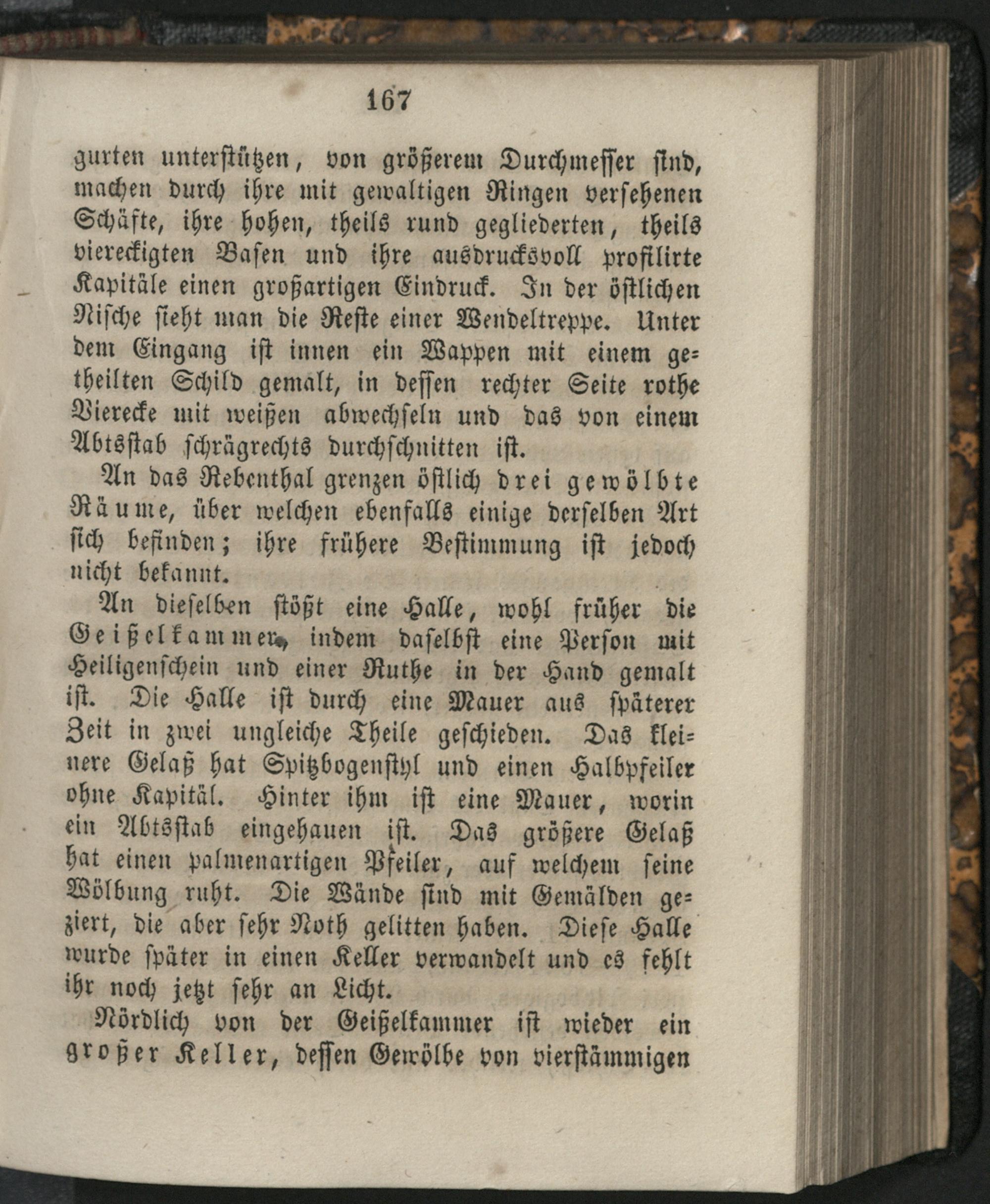 167

gurten unterstützen, von größerem Durchmesser sind, machen durch ihre mit gewaltigen Ringen versehenen Schäfte, ihre hohen, theils rund gegliederten, theils viereckigten Basen und ihre ausdrucksvoll profilirte Kapitäle einen großartigen Eindruck. In der östlichen Nische sieht man die Reste einer Wendeltreppe. Unter dem Eingang ist innen ein Wappen mit einem getheilten Schild gemalt, in dessen rechter Seite rothe Vierecke mit weißen abwechseln und das von einem Abtsstab schrägrechts durchschnitten ist.

An das Rebenthal grenzen östlich drei gewölbte Räume, über welchen ebenfalls einige derselben Art sich befinden; ihre frühere Bestimmung ist jedoch nicht bekannt.

An dieselben stößt eine Halle, wohl früher die Geißelkammer, indem daselbst eine Person mit Heiligenschein und einer Ruthe in der Hand gemalt ist. Die Halle ist durch eine Mauer aus späterer Zeit in zwei ungleiche Theile geschieden. Das kleinere Gelaß hat Spitzbogenstyl und einen Halbpfeiler ohne Kapitäl. Hinter ihm ist eine Mauer, worin ein Abtsstab eingehauen ist. Das größere Gelaß hat einen palmenartigen Pfeiler, auf welchem seine Wölbung ruht. Die Wände sind mit Gemälden geziert, die aber sehr Noth gelitten haben. Diese Halle wurde später in einen Keller verwandelt und es fehlt ihr noch jetzt sehr an Licht.

Nördlich von der Geißelkammer ist wieder ein großer Keller, dessen Gewölbe von vierstämmigen